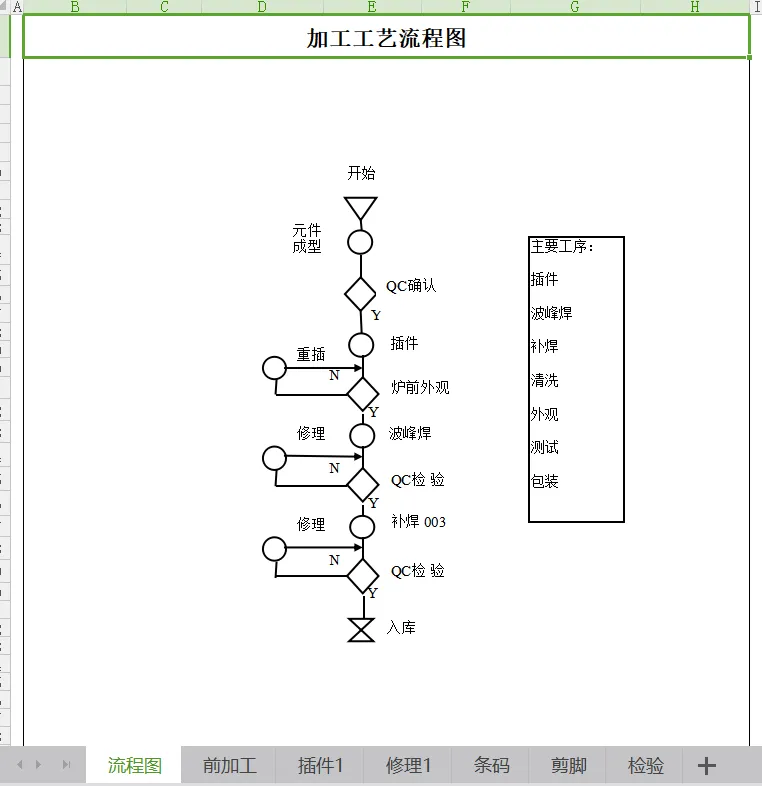 A B C D E F G H I

加工工艺流程图

开始

元件成型

QC确认

Y

插件

重插

N

炉前外观

Y

修理

波峰焊

N

QC检 验

Y

修理

补焊 003

N

QC检 验

Y

入库

主要工序：

插件

波峰焊

补焊

清洗

外观

测试

包装

流程图 前加工 插件1 修理1 条码 剪脚 检验 +